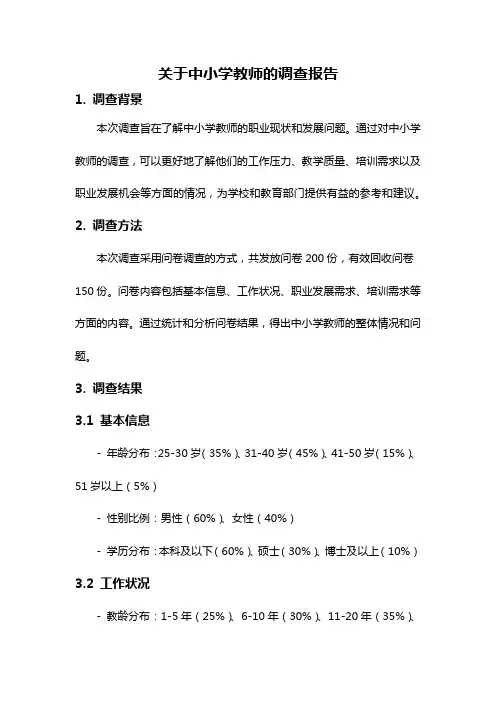 关于中小学教师的调查报告

1. 调查背景

本次调查旨在了解中小学教师的职业现状和发展问题。通过对中小学教师的调查，可以更好地了解他们的工作压力、教学质量、培训需求以及职业发展机会等方面的情况，为学校和教育部门提供有益的参考和建议。

2. 调查方法

本次调查采用问卷调查的方式，共发放问卷 200 份，有效回收问卷 150 份。问卷内容包括基本信息、工作状况、职业发展需求、培训需求等方面的内容。通过统计和分析问卷结果，得出中小学教师的整体情况和问题。

3. 调查结果

3.1 基本信息

- 年龄分布：25-30 岁（35%）、31-40 岁（45%）、41-50 岁（15%）、51 岁以上（5%）

- 性别比例：男性（60%）、女性（40%）

- 学历分布：本科及以下（60%）、硕士（30%）、博士及以上（10%）

3.2 工作状况

- 教龄分布：1-5 年（25%）、6-10 年（30%）、11-20 年（35%）、